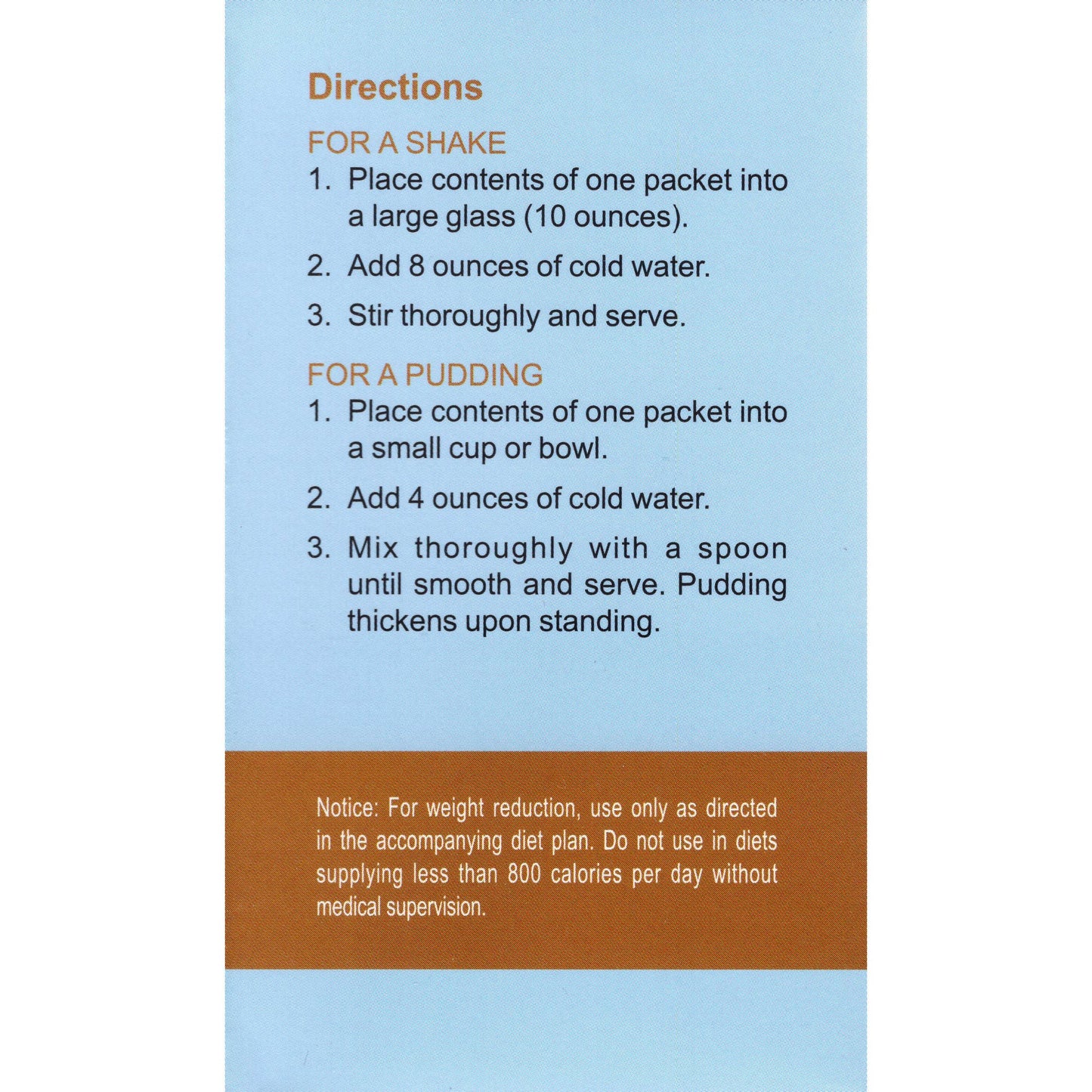 Directions

FOR A SHAKE
1. Place contents of one packet into a large glass (10 ounces).
2. Add 8 ounces of cold water.
3. Stir thoroughly and serve.

FOR A PUDDING
1. Place contents of one packet into a small cup or bowl.
2. Add 4 ounces of cold water.
3. Mix thoroughly with a spoon until smooth and serve. Pudding thickens upon standing.

Notice: For weight reduction, use only as directed in the accompanying diet plan. Do not use in diets supplying less than 800 calories per day without medical supervision.